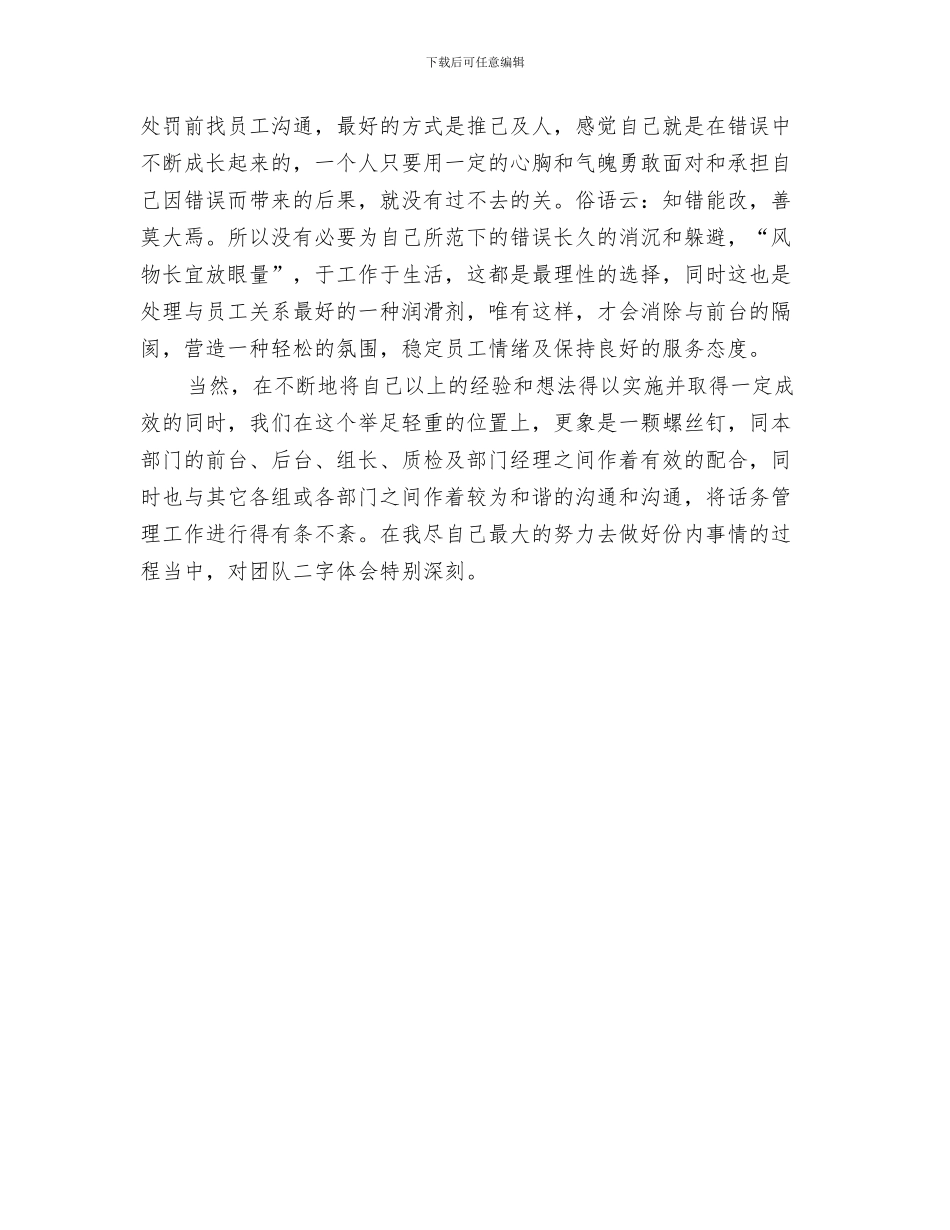 下载后可任意编辑

处罚前找员工沟通，最好的方式是推己及人，感觉自己就是在错误中不断成长起来的，一个人只要用一定的心胸和气魄勇敢面对和承担自己因错误而带来的后果，就没有过不去的关。俗语云：知错能改，善莫大焉。所以没有必要为自己所范下的错误长久的消沉和躲避，“风物长宜放眼量”，于工作于生活，这都是最理性的选择，同时这也是处理与员工关系最好的一种润滑剂，唯有这样，才会消除与前台的隔阂，营造一种轻松的氛围，稳定员工情绪及保持良好的服务态度。

当然，在不断地将自己以上的经验和想法得以实施并取得一定成效的同时，我们在这个举足轻重的位置上，更象是一颗螺丝钉，同本部门的前台、后台、组长、质检及部门经理之间作着有效的配合，同时也与其它各组或各部门之间作着较为和谐的沟通和沟通，将话务管理工作进行得有条不紊。在我尽自己最大的努力去做好份内事情的过程当中，对团队二字体会特别深刻。